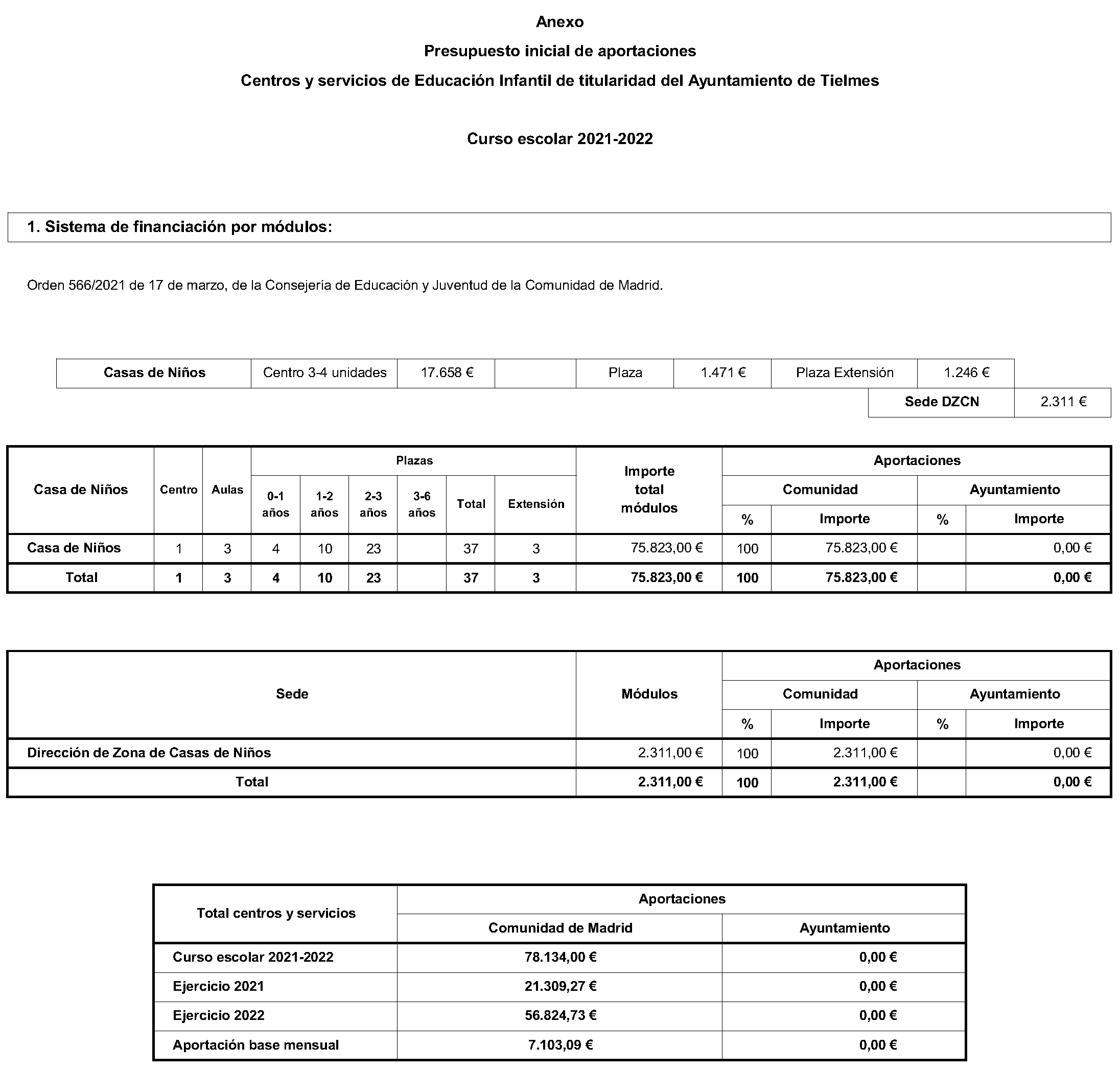 Anexo

Presupuesto inicial de aportaciones

Centros y servicios de Educación Infantil de titularidad del Ayuntamiento de Tielmes

Curso escolar 2021-2022

1. Sistema de financiación por módulos:

Orden 566/2021 de 17 de marzo, de la Consejería de Educación y Juventud de la Comunidad de Madrid.

| Casas de Niños | Centro 3-4 unidades | 17.658 € | | Plaza | 1.471 € | Plaza Extensión | 1.246 € | |
|---|---|---|---|---|---|---|---|---|
| | | | | | | | Sede DZCN | 2.311 € |

| Casa de Niños | Centro | Aulas | Plazas 0-1 años | Plazas 1-2 años | Plazas 2-3 años | Plazas 3-6 años | Plazas Total | Plazas Extensión | Importe total módulos | Aportaciones Comunidad % | Aportaciones Comunidad Importe | Aportaciones Ayuntamiento % | Aportaciones Ayuntamiento Importe |
|---|---|---|---|---|---|---|---|---|---|---|---|---|---|
| Casa de Niños | 1 | 3 | 4 | 10 | 23 | | 37 | 3 | 75.823,00 € | 100 | 75.823,00 € | | 0,00 € |
| Total | 1 | 3 | 4 | 10 | 23 | | 37 | 3 | 75.823,00 € | 100 | 75.823,00 € | | 0,00 € |

| Sede | Módulos | Aportaciones Comunidad % | Aportaciones Comunidad Importe | Aportaciones Ayuntamiento % | Aportaciones Ayuntamiento Importe |
|---|---|---|---|---|---|
| Dirección de Zona de Casas de Niños | 2.311,00 € | 100 | 2.311,00 € | | 0,00 € |
| Total | 2.311,00 € | 100 | 2.311,00 € | | 0,00 € |

| Total centros y servicios | Aportaciones Comunidad de Madrid | Aportaciones Ayuntamiento |
|---|---|---|
| Curso escolar 2021-2022 | 78.134,00 € | 0,00 € |
| Ejercicio 2021 | 21.309,27 € | 0,00 € |
| Ejercicio 2022 | 56.824,73 € | 0,00 € |
| Aportación base mensual | 7.103,09 € | 0,00 € |